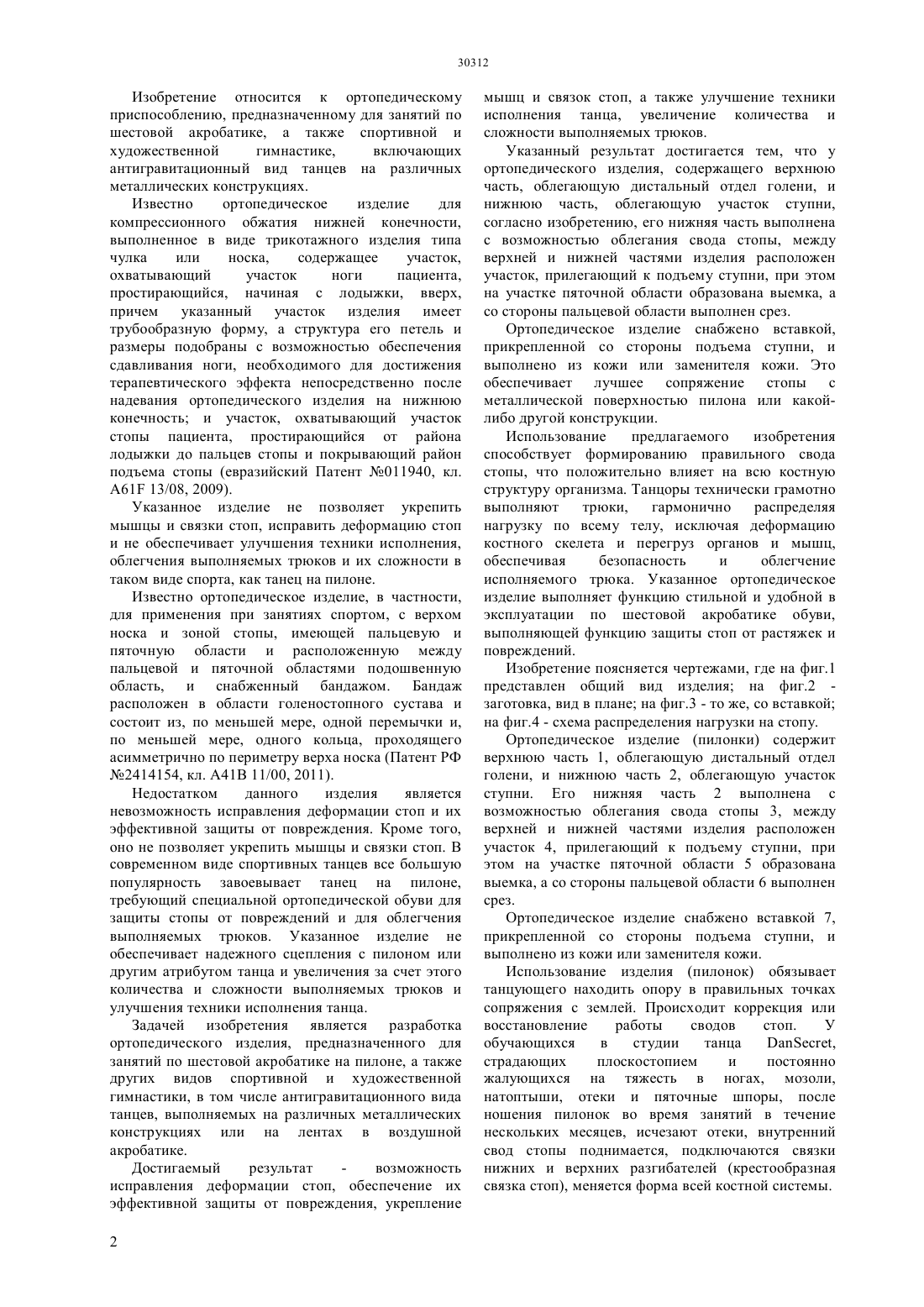 30312

Изобретение относится к ортопедическому приспособлению, предназначенному для занятий по шестовой акробатике, а также спортивной и художественной гимнастике, включающих антигравитационный вид танцев на различных металлических конструкциях.

Известно ортопедическое изделие для компрессионного обжатия нижней конечности, выполненное в виде трикотажного изделия типа чулка или носка, содержащее участок, охватывающий участок ноги пациента, простирающийся, начиная с лодыжки, вверх, причем указанный участок изделия имеет трубообразную форму, а структура его петель и размеры подобраны с возможностью обеспечения сдавливания ноги, необходимого для достижения терапевтического эффекта непосредственно после надевания ортопедического изделия на нижнюю конечность; и участок, охватывающий участок стопы пациента, простирающийся от района лодыжки до пальцев стопы и покрывающий район подъема стопы (евразийский Патент №011940, кл. A61F 13/08, 2009).

Указанное изделие не позволяет укрепить мышцы и связки стоп, исправить деформацию стоп и не обеспечивает улучшения техники исполнения, облегчения выполняемых трюков и их сложности в таком виде спорта, как танец на пилоне.

Известно ортопедическое изделие, в частности, для применения при занятиях спортом, с верхом носка и зоной стопы, имеющей пальцевую и пяточную области и расположенную между пальцевой и пяточной областями подошвенную область, и снабженный бандажом. Бандаж расположен в области голеностопного сустава и состоит из, по меньшей мере, одной перемычки и, по меньшей мере, одного кольца, проходящего асимметрично по периметру верха носка (Патент РФ №2414154, кл. A41B 11/00, 2011).

Недостатком данного изделия является невозможность исправления деформации стоп и их эффективной защиты от повреждения. Кроме того, оно не позволяет укрепить мышцы и связки стоп. В современном виде спортивных танцев все большую популярность завоевывает танец на пилоне, требующий специальной ортопедической обуви для защиты стопы от повреждений и для облегчения выполняемых трюков. Указанное изделие не обеспечивает надежного сцепления с пилоном или другим атрибутом танца и увеличения за счет этого количества и сложности выполняемых трюков и улучшения техники исполнения танца.

Задачей изобретения является разработка ортопедического изделия, предназначенного для занятий по шестовой акробатике на пилоне, а также других видов спортивной и художественной гимнастики, в том числе антигравитационного вида танцев, выполняемых на различных металлических конструкциях или на лентах в воздушной акробатике.

Достигаемый результат - возможность исправления деформации стоп, обеспечение их эффективной защиты от повреждения, укрепление мышц и связок стоп, а также улучшение техники исполнения танца, увеличение количества и сложности выполняемых трюков.

Указанный результат достигается тем, что у ортопедического изделия, содержащего верхнюю часть, облегающую дистальный отдел голени, и нижнюю часть, облегающую участок ступни, согласно изобретению, его нижняя часть выполнена с возможностью облегания свода стопы, между верхней и нижней частями изделия расположен участок, прилегающий к подъему ступни, при этом на участке пяточной области образована выемка, а со стороны пальцевой области выполнен срез.

Ортопедическое изделие снабжено вставкой, прикрепленной со стороны подъема ступни, и выполнено из кожи или заменителя кожи. Это обеспечивает лучшее сопряжение стопы с металлической поверхностью пилона или какой-либо другой конструкции.

Использование предлагаемого изобретения способствует формированию правильного свода стопы, что положительно влияет на всю костную структуру организма. Танцоры технически грамотно выполняют трюки, гармонично распределяя нагрузку по всему телу, исключая деформацию костного скелета и перегруз органов и мышц, обеспечивая безопасность и облегчение исполняемого трюка. Указанное ортопедическое изделие выполняет функцию стильной и удобной в эксплуатации по шестовой акробатике обуви, выполняющей функцию защиты стоп от растяжек и повреждений.

Изобретение поясняется чертежами, где на фиг.1 представлен общий вид изделия; на фиг.2 - заготовка, вид в плане; на фиг.3 - то же, со вставкой; на фиг.4 - схема распределения нагрузки на стопу.

Ортопедическое изделие (пилонки) содержит верхнюю часть 1, облегающую дистальный отдел голени, и нижнюю часть 2, облегающую участок ступни. Его нижняя часть 2 выполнена с возможностью облегания свода стопы 3, между верхней и нижней частями изделия расположен участок 4, прилегающий к подъему ступни, при этом на участке пяточной области 5 образована выемка, а со стороны пальцевой области 6 выполнен срез.

Ортопедическое изделие снабжено вставкой 7, прикрепленной со стороны подъема ступни, и выполнено из кожи или заменителя кожи.

Использование изделия (пилонок) обязывает танцующего находить опору в правильных точках сопряжения с землей. Происходит коррекция или восстановление работы сводов стоп. У обучающихся в студии танца DanSecret, страдающих плоскостопием и постоянно жалующихся на тяжесть в ногах, мозоли, натоптыши, отеки и пяточные шпоры, после ношения пилонок во время занятий в течение нескольких месяцев, исчезают отеки, внутренний свод стопы поднимается, подключаются связки нижних и верхних разгибателей (крестообразная связка стоп), меняется форма всей костной системы.

2